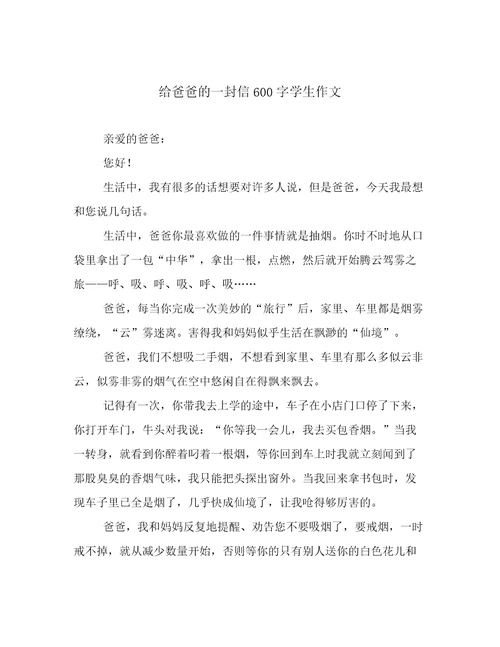 给爸爸的一封信 600 字学生作文

亲爱的爸爸：

您好！

生活中，我有很多的话想要对许多人说，但是爸爸，今天我最想和您说几句话。

生活中，爸爸你最喜欢做的一件事情就是抽烟。你时不时地从口袋里拿出了一包“中华”，拿出一根，点燃，然后就开始腾云驾雾之旅——呼、吸、呼、吸、呼、吸……

爸爸，每当你完成一次美妙的“旅行”后，家里、车里都是烟雾缭绕，“云”雾迷离。害得我和妈妈似乎生活在飘渺的“仙境”。

爸爸，我们不想吸二手烟，不想看到家里、车里有那么多似云非云，似雾非雾的烟气在空中悠闲自在得飘来飘去。

记得有一次，你带我去上学的途中，车子在小店门口停了下来，你打开车门，牛头对我说：“你等我一会儿，我去买包香烟。”当我一转身，就看到你醉着叼着一根烟，等你回到车上时我就立刻闻到了那股臭臭的香烟气味，我只能把头探出窗外。当我回来拿书包时，发现车子里已全是烟了，几乎快成仙境了，让我呛得够厉害的。

爸爸，我和妈妈反复地提醒、劝告您不要吸烟了，要戒烟，一时戒不掉，就从减少数量开始，否则等你的只有别人送你的白色花儿和